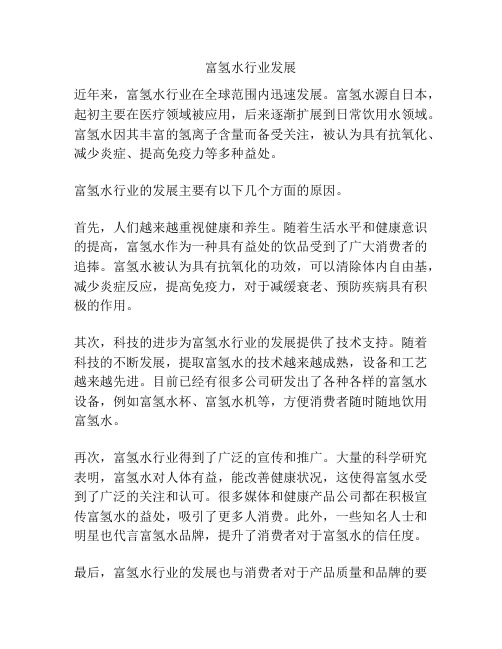 富氢水行业发展

近年来，富氢水行业在全球范围内迅速发展。富氢水源自日本，起初主要在医疗领域被应用，后来逐渐扩展到日常饮用水领域。富氢水因其丰富的氢离子含量而备受关注，被认为具有抗氧化、减少炎症、提高免疫力等多种益处。

富氢水行业的发展主要有以下几个方面的原因。

首先，人们越来越重视健康和养生。随着生活水平和健康意识的提高，富氢水作为一种具有益处的饮品受到了广大消费者的追捧。富氢水被认为具有抗氧化的功效，可以清除体内自由基，减少炎症反应，提高免疫力，对于减缓衰老、预防疾病具有积极的作用。

其次，科技的进步为富氢水行业的发展提供了技术支持。随着科技的不断发展，提取富氢水的技术越来越成熟，设备和工艺越来越先进。目前已经有很多公司研发出了各种各样的富氢水设备，例如富氢水杯、富氢水机等，方便消费者随时随地饮用富氢水。

再次，富氢水行业得到了广泛的宣传和推广。大量的科学研究表明，富氢水对人体有益，能改善健康状况，这使得富氢水受到了广泛的关注和认可。很多媒体和健康产品公司都在积极宣传富氢水的益处，吸引了更多人消费。此外，一些知名人士和明星也代言富氢水品牌，提升了消费者对于富氢水的信任度。

最后，富氢水行业的发展也与消费者对于产品质量和品牌的要